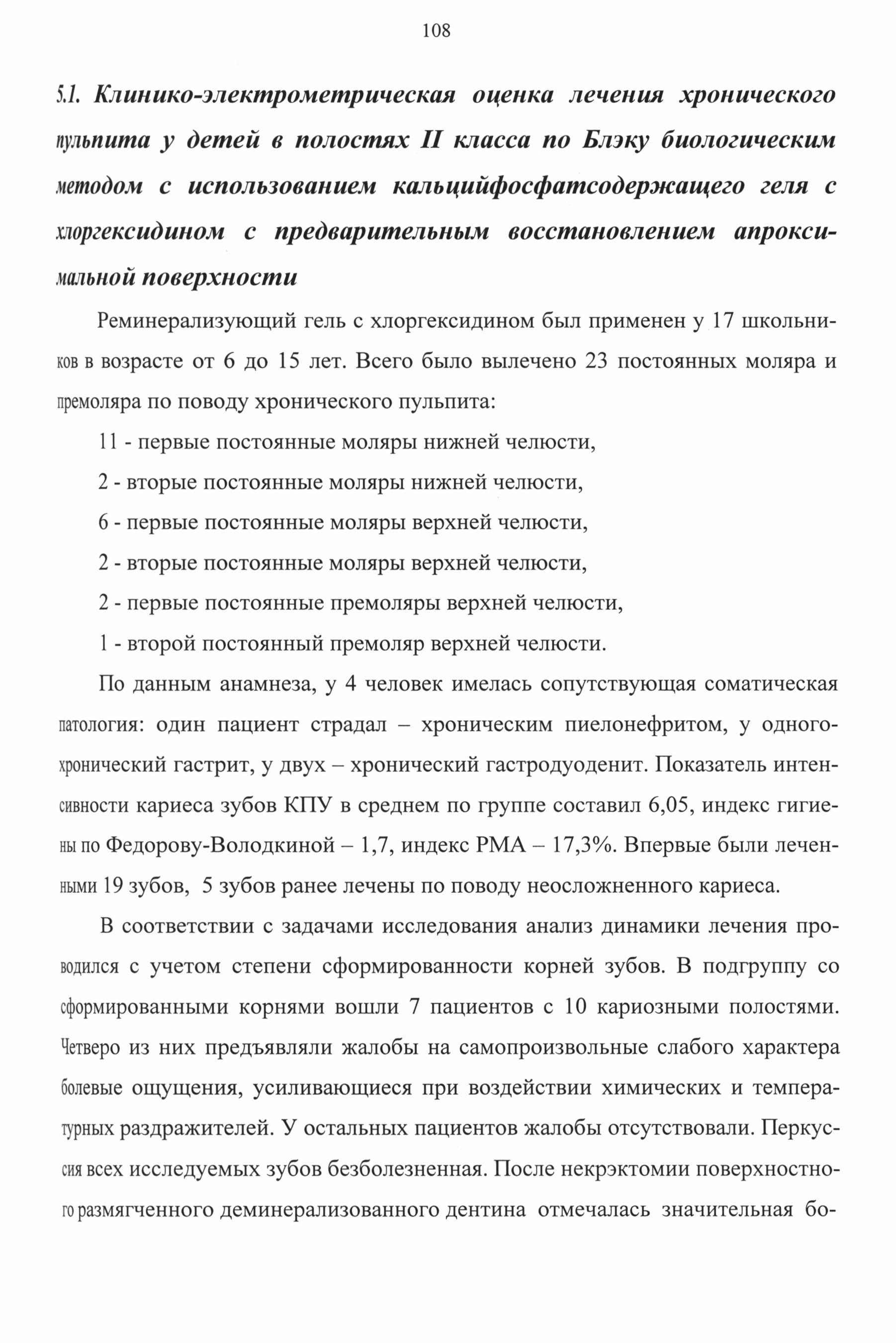 108

5.1. Клинико-электрометрическая оценка лечения хронического пульпита у детей в полостях II класса по Блэку биологическим методом с использованием кальцийфосфатсодержащего геля с хлоргексидином с предварительным восстановлением апроксимальной поверхности

Реминерализующий гель с хлоргексидином был применен у 17 школьников в возрасте от 6 до 15 лет. Всего было вылечено 23 постоянных моляра и премоляра по поводу хронического пульпита:

11 - первые постоянные моляры нижней челюсти,

2 - вторые постоянные моляры нижней челюсти,

6 - первые постоянные моляры верхней челюсти,

2 - вторые постоянные моляры верхней челюсти,

2 - первые постоянные премоляры верхней челюсти,

1 - второй постоянный премоляр верхней челюсти.

По данным анамнеза, у 4 человек имелась сопутствующая соматическая патология: один пациент страдал – хроническим пиелонефритом, у одного- хронический гастрит, у двух – хронический гастродуоденит. Показатель интенсивности кариеса зубов КПУ в среднем по группе составил 6,05, индекс гигиены по Федорову-Володкиной – 1,7, индекс РМА – 17,3%. Впервые были леченными 19 зубов, 5 зубов ранее лечены по поводу неосложненного кариеса.

В соответствии с задачами исследования анализ динамики лечения проводился с учетом степени сформированности корней зубов. В подгруппу со сформированными корнями вошли 7 пациентов с 10 кариозными полостями. Четверо из них предъявляли жалобы на самопроизвольные слабого характера болевые ощущения, усиливающиеся при воздействии химических и температурных раздражителей. У остальных пациентов жалобы отсутствовали. Перкуссия всех исследуемых зубов безболезненная. После некрэктомии поверхностного размягченного деминерализованного дентина отмечалась значительная бо-